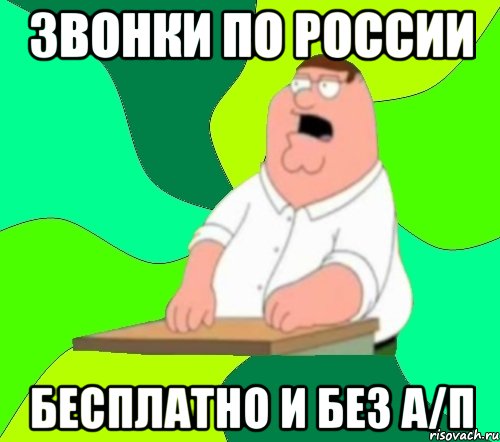 ЗВОНКИ ПО РОССИИ

БЕСПЛАТНО И БЕЗ А/П

risovach.ru